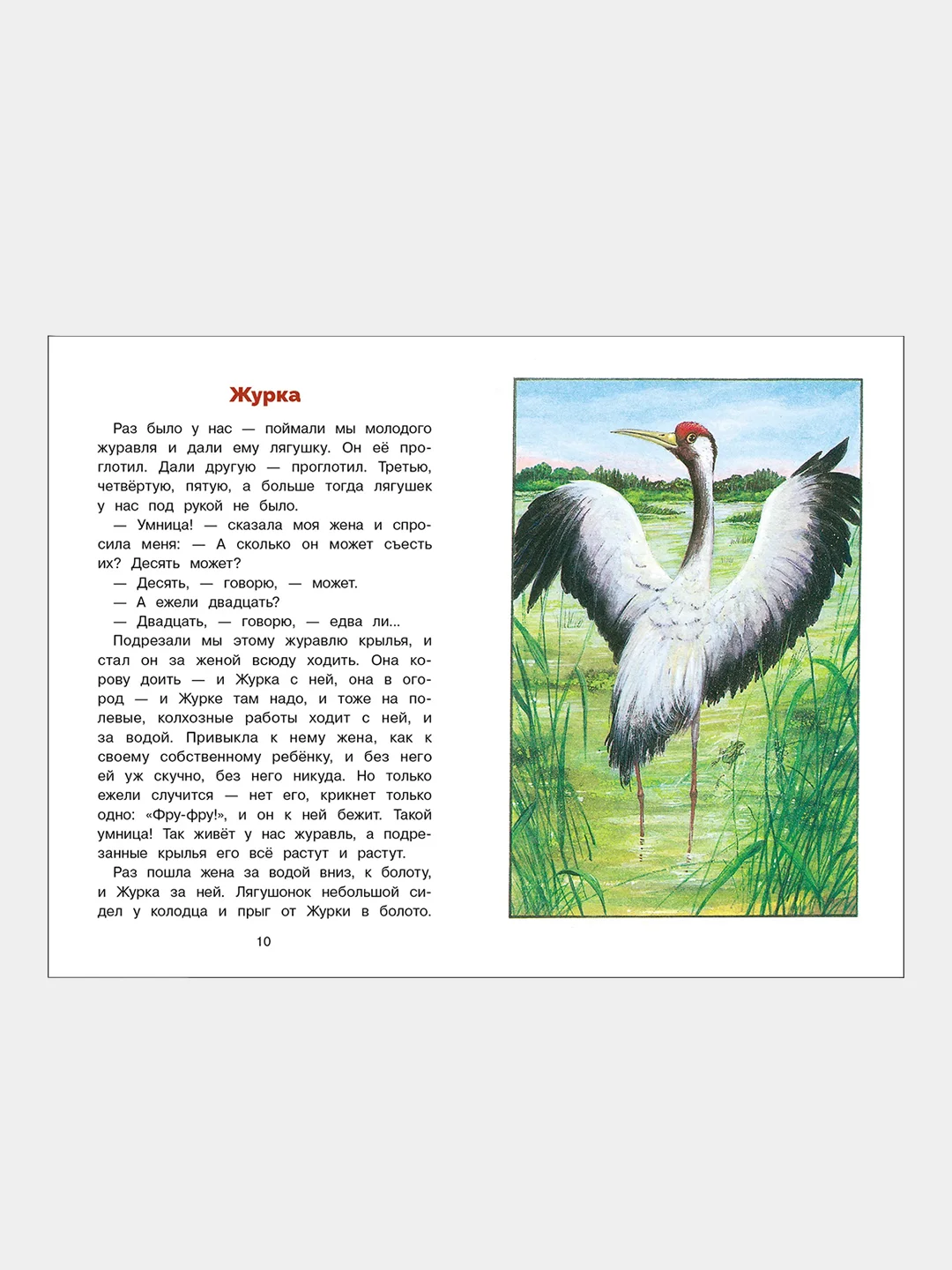 Журка

Раз было у нас — поймали мы молодого журавля и дали ему лягушку. Он её проглотил. Дали другую — проглотил. Третью, четвёртую, пятую, а больше тогда лягушек у нас под рукой не было.

— Умница! — сказала моя жена и спросила меня: — А сколько он может съесть их? Десять может?

— Десять, — говорю, — может.

— А ежели двадцать?

— Двадцать, — говорю, — едва ли...

Подрезали мы этому журавлю крылья, и стал он за женой всюду ходить. Она корову доить — и Журка с ней, она в огород — и Журке там надо, и тоже на полевые, колхозные работы ходит с ней, и за водой. Привыкла к нему жена, как к своему собственному ребёнку, и без него ей уж скучно, без него никуда. Но только ежели случится — нет его, крикнет только одно: «Фру-фру!», и он к ней бежит. Такой умница! Так живёт у нас журавль, а подрезанные крылья его всё растут и растут.

Раз пошла жена за водой вниз, к болоту, и Журка за ней. Лягушонок небольшой сидел у колодца и прыг от Журки в болото.

10